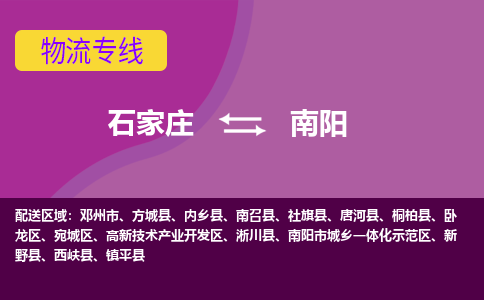 物流专线

石家庄 南阳

配送区域：邓州市、方城县、内乡县、南召县、社旗县、唐河县、桐柏县、卧龙区、宛城区、高新技术产业开发区、淅川县、南阳市城乡一体化示范区、新野县、西峡县、镇平县